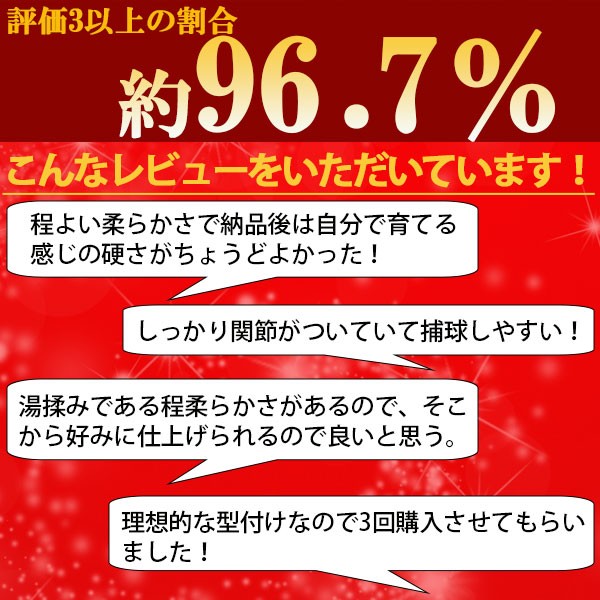 評価3以上の割合

約96.7%

こんなレビューをいただいています！

程よい柔らかさで納品後は自分で育てる感じの硬さがちょうどよかった！

しっかり関節がついていて捕球しやすい！

湯揉みである程柔らかさがあるので、そこから好みに仕上げられるので良いと思う。

理想的な型付けなので3回購入させてもらいました！